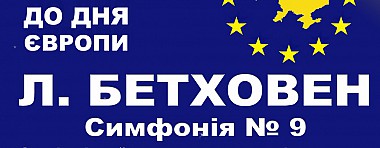 ДО ДНЯ ЄВРОПИ

Л. БЕТХОВЕН

Симфонія № 9